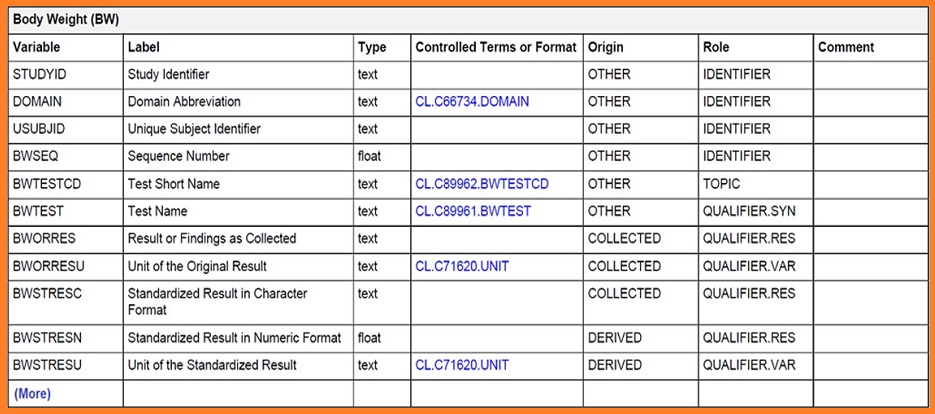 Body Weight (BW)

| Variable | Label | Type | Controlled Terms or Format | Origin | Role | Comment |
|---|---|---|---|---|---|---|
| STUDYID | Study Identifier | text | | OTHER | IDENTIFIER | |
| DOMAIN | Domain Abbreviation | text | CL.C66734.DOMAIN | OTHER | IDENTIFIER | |
| USUBJID | Unique Subject Identifier | text | | OTHER | IDENTIFIER | |
| BWSEQ | Sequence Number | float | | OTHER | IDENTIFIER | |
| BWTESTCD | Test Short Name | text | CL.C89962.BWTESTCD | OTHER | TOPIC | |
| BWTEST | Test Name | text | CL.C89961.BWTEST | OTHER | QUALIFIER.SYN | |
| BWORRES | Result or Findings as Collected | text | | COLLECTED | QUALIFIER.RES | |
| BWORRESU | Unit of the Original Result | text | CL.C71620.UNIT | COLLECTED | QUALIFIER.VAR | |
| BWSTRESC | Standardized Result in Character Format | text | | COLLECTED | QUALIFIER.RES | |
| BWSTRESN | Standardized Result in Numeric Format | float | | DERIVED | QUALIFIER.RES | |
| BWSTRESU | Unit of the Standardized Result | text | CL.C71620.UNIT | DERIVED | QUALIFIER.VAR | |
| (More) | | | | | | |